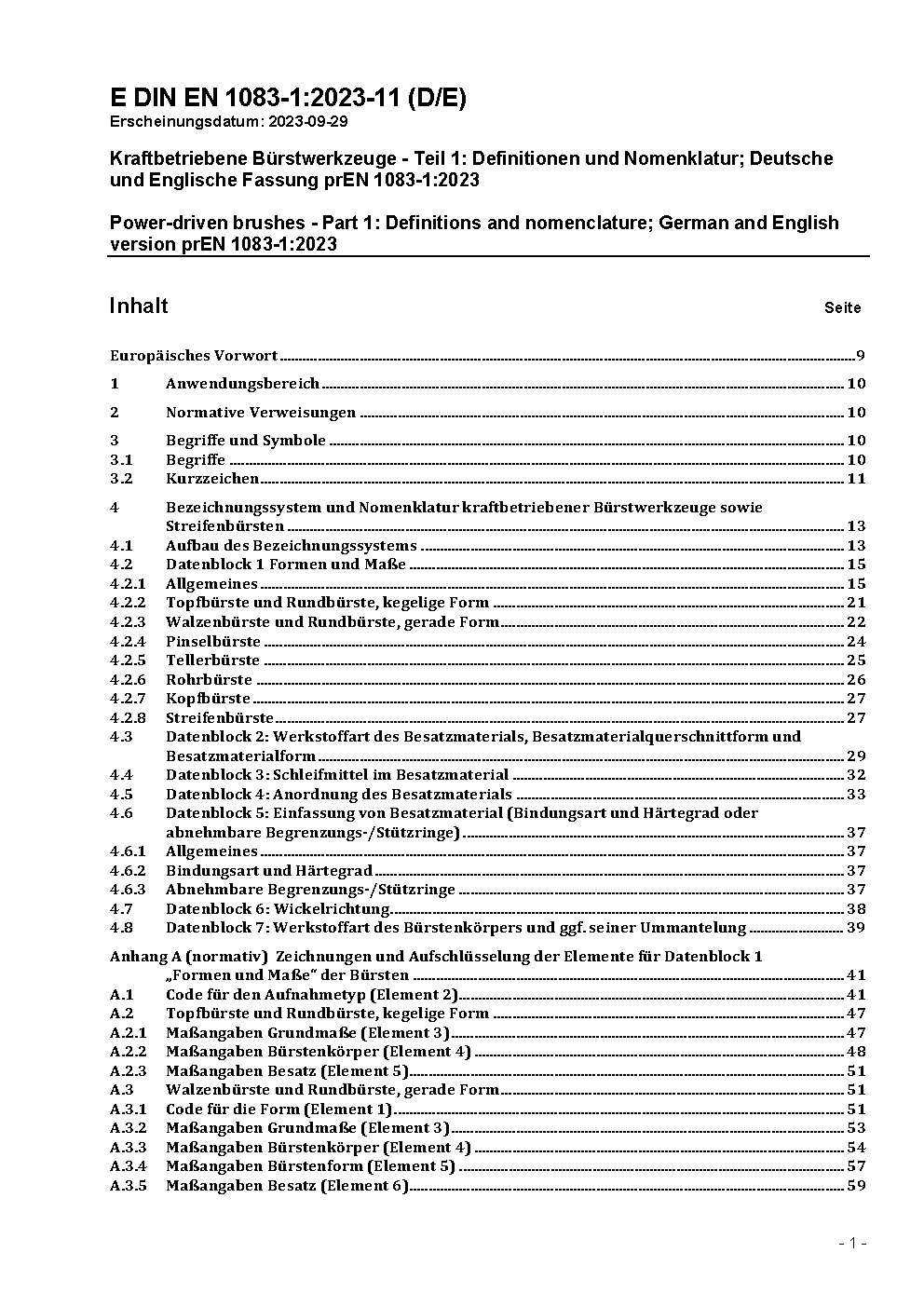 E DIN EN 1083-1:2023-11 (D/E)
Erscheinungsdatum: 2023-09-29

Kraftbetriebene Bürstwerkzeuge - Teil 1: Definitionen und Nomenklatur; Deutsche und Englische Fassung prEN 1083-1:2023

Power-driven brushes - Part 1: Definitions and nomenclature; German and English version prEN 1083-1:2023

Inhalt Seite

Europäisches Vorwort 9

1 Anwendungsbereich 10

2 Normative Verweisungen 10

3 Begriffe und Symbole 10
3.1 Begriffe 10
3.2 Kurzzeichen 11

4 Bezeichnungssystem und Nomenklatur kraftbetriebener Bürstwerkzeuge sowie Streifenbürsten 13
4.1 Aufbau des Bezeichnungssystems 13
4.2 Datenblock 1 Formen und Maße 15
4.2.1 Allgemeines 15
4.2.2 Topfbürste und Rundbürste, kegelige Form 21
4.2.3 Walzenbürste und Rundbürste, gerade Form 22
4.2.4 Pinselbürste 24
4.2.5 Tellerbürste 25
4.2.6 Rohrbürste 26
4.2.7 Kopfbürste 27
4.2.8 Streifenbürste 27
4.3 Datenblock 2: Werkstoffart des Besatzmaterials, Besatzmaterialquerschnittform und Besatzmaterialform 29
4.4 Datenblock 3: Schleifmittel im Besatzmaterial 32
4.5 Datenblock 4: Anordnung des Besatzmaterials 33
4.6 Datenblock 5: Einfassung von Besatzmaterial (Bindungsart und Härtegrad oder abnehmbare Begrenzungs-/Stützringe) 37
4.6.1 Allgemeines 37
4.6.2 Bindungsart und Härtegrad 37
4.6.3 Abnehmbare Begrenzungs-/Stützringe 37
4.7 Datenblock 6: Wickelrichtung 38
4.8 Datenblock 7: Werkstoffart des Bürstenkörpers und ggf. seiner Ummantelung 39

Anhang A (normativ) Zeichnungen und Aufschlüsselung der Elemente für Datenblock 1 „Formen und Maße" der Bürsten 41
A.1 Code für den Aufnahmetyp (Element 2) 41
A.2 Topfbürste und Rundbürste, kegelige Form 47
A.2.1 Maßangaben Grundmaße (Element 3) 47
A.2.2 Maßangaben Bürstenkörper (Element 4) 48
A.2.3 Maßangaben Besatz (Element 5) 51
A.3 Walzenbürste und Rundbürste, gerade Form 51
A.3.1 Code für die Form (Element 1) 51
A.3.2 Maßangaben Grundmaße (Element 3) 53
A.3.3 Maßangaben Bürstenkörper (Element 4) 54
A.3.4 Maßangaben Bürstenform (Element 5) 57
A.3.5 Maßangaben Besatz (Element 6) 59

- 1 -